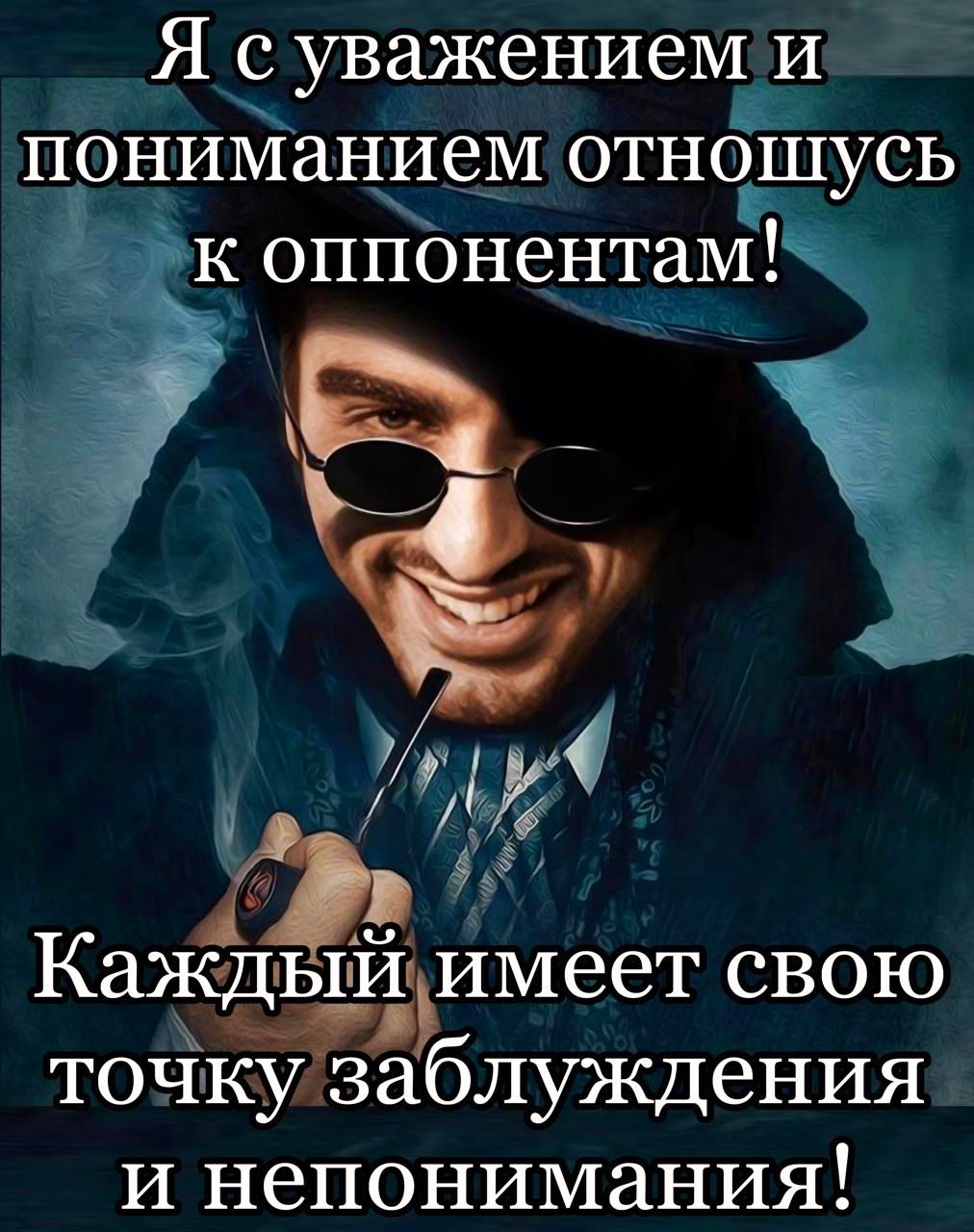 Я с уважением и пониманием отношусь к оппонентам!

Каждый имеет свою точку заблуждения и непонимания!